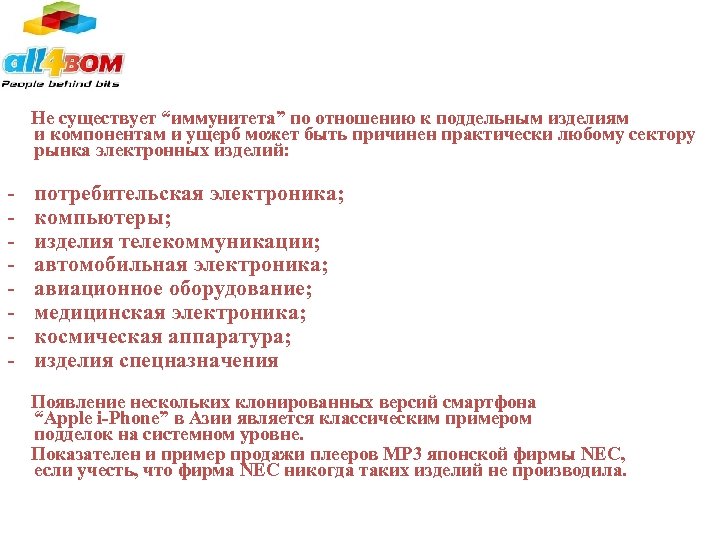 all4BOM
People behind bits

Не существует “иммунитета” по отношению к поддельным изделиям и компонентам и ущерб может быть причинен практически любому сектору рынка электронных изделий:

- потребительская электроника;
- компьютеры;
- изделия телекоммуникации;
- автомобильная электроника;
- авиационное оборудование;
- медицинская электроника;
- космическая аппаратура;
- изделия спецназначения

Появление нескольких клонированных версий смартфона “Apple i-Phone” в Азии является классическим примером подделок на системном уровне.

Показателен и пример продажи плееров MP3 японской фирмы NEC, если учесть, что фирма NEC никогда таких изделий не производила.